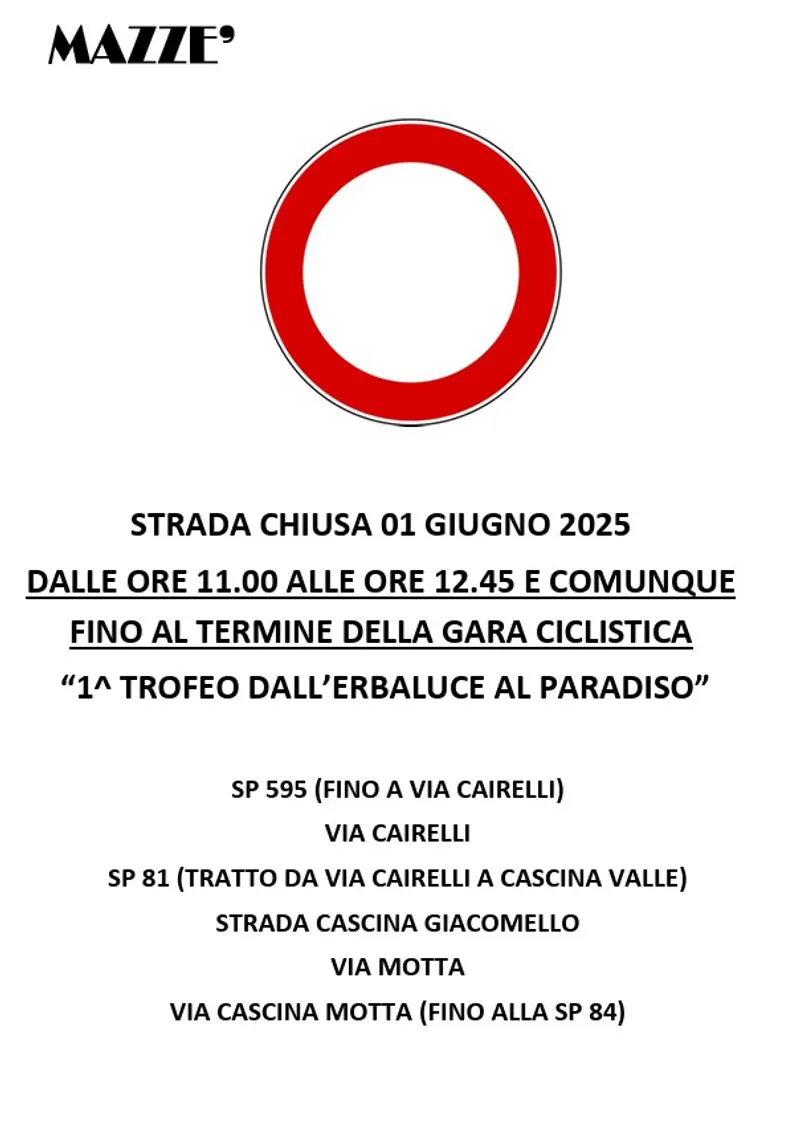 MAZZE'

STRADA CHIUSA 01 GIUGNO 2025

DALLE ORE 11.00 ALLE ORE 12.45 E COMUNQUE

FINO AL TERMINE DELLA GARA CICLISTICA

"1^ TROFEO DALL'ERBALUCE AL PARADISO"

SP 595 (FINO A VIA CAIRELLI)

VIA CAIRELLI

SP 81 (TRATTO DA VIA CAIRELLI A CASCINA VALLE)

STRADA CASCINA GIACOMELLO

VIA MOTTA

VIA CASCINA MOTTA (FINO ALLA SP 84)